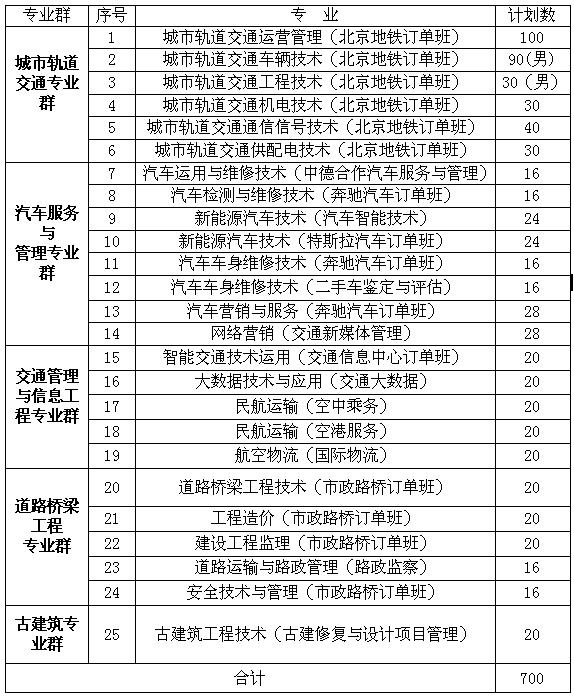 | 专业群 | 序号 | 专　业 | 计划数 |
|---|---|---|---|
| 城市轨道交通专业群 | 1 | 城市轨道交通运营管理（北京地铁订单班） | 100 |
| | 2 | 城市轨道交通车辆技术（北京地铁订单班） | 90（男） |
| | 3 | 城市轨道交通工程技术（北京地铁订单班） | 30（男） |
| | 4 | 城市轨道交通机电技术（北京地铁订单班） | 30 |
| | 5 | 城市轨道交通通信信号技术（北京地铁订单班） | 40 |
| | 6 | 城市轨道交通供配电技术（北京地铁订单班） | 30 |
| 汽车服务与管理专业群 | 7 | 汽车运用与维修技术（中德合作汽车服务与管理） | 16 |
| | 8 | 汽车检测与维修技术（奔驰汽车订单班） | 16 |
| | 9 | 新能源汽车技术（汽车智能技术） | 24 |
| | 10 | 新能源汽车技术（特斯拉汽车订单班） | 24 |
| | 11 | 汽车车身维修技术（奔驰汽车订单班） | 16 |
| | 12 | 汽车车身维修技术（二手车鉴定与评估） | 16 |
| | 13 | 汽车营销与服务（奔驰汽车订单班） | 28 |
| | 14 | 网络营销（交通新媒体管理） | 28 |
| 交通管理与信息工程专业群 | 15 | 智能交通技术运用（交通信息中心订单班） | 20 |
| | 16 | 大数据技术与应用（交通大数据） | 20 |
| | 17 | 民航运输（空中乘务） | 20 |
| | 18 | 民航运输（空港服务） | 20 |
| | 19 | 航空物流（国际物流） | 20 |
| 道路桥梁工程专业群 | 20 | 道路桥梁工程技术（市政路桥订单班） | 20 |
| | 21 | 工程造价（市政路桥订单班） | 20 |
| | 22 | 建设工程监理（市政路桥订单班） | 20 |
| | 23 | 道路运输与路政管理（路政监察） | 16 |
| | 24 | 安全技术与管理（市政路桥订单班） | 16 |
| 古建筑专业群 | 25 | 古建筑工程技术（古建修复与设计项目管理） | 20 |
| 合计 | | | 700 |